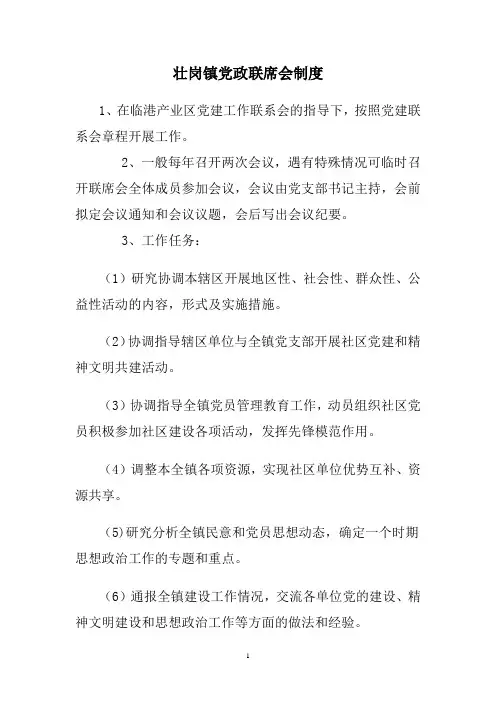 壮岗镇党政联席会制度

1、在临港产业区党建工作联系会的指导下，按照党建联系会章程开展工作。

2、一般每年召开两次会议，遇有特殊情况可临时召开联席会全体成员参加会议，会议由党支部书记主持，会前拟定会议通知和会议议题，会后写出会议纪要。

3、工作任务：

（1）研究协调本辖区开展地区性、社会性、群众性、公益性活动的内容，形式及实施措施。

（2）协调指导辖区单位与全镇党支部开展社区党建和精神文明共建活动。

（3）协调指导全镇党员管理教育工作，动员组织社区党员积极参加社区建设各项活动，发挥先锋模范作用。

（4）调整本全镇各项资源，实现社区单位优势互补、资源共享。

（5）研究分析全镇民意和党员思想动态，确定一个时期思想政治工作的专题和重点。

（6）通报全镇建设工作情况，交流各单位党的建设、精神文明建设和思想政治工作等方面的做法和经验。

1